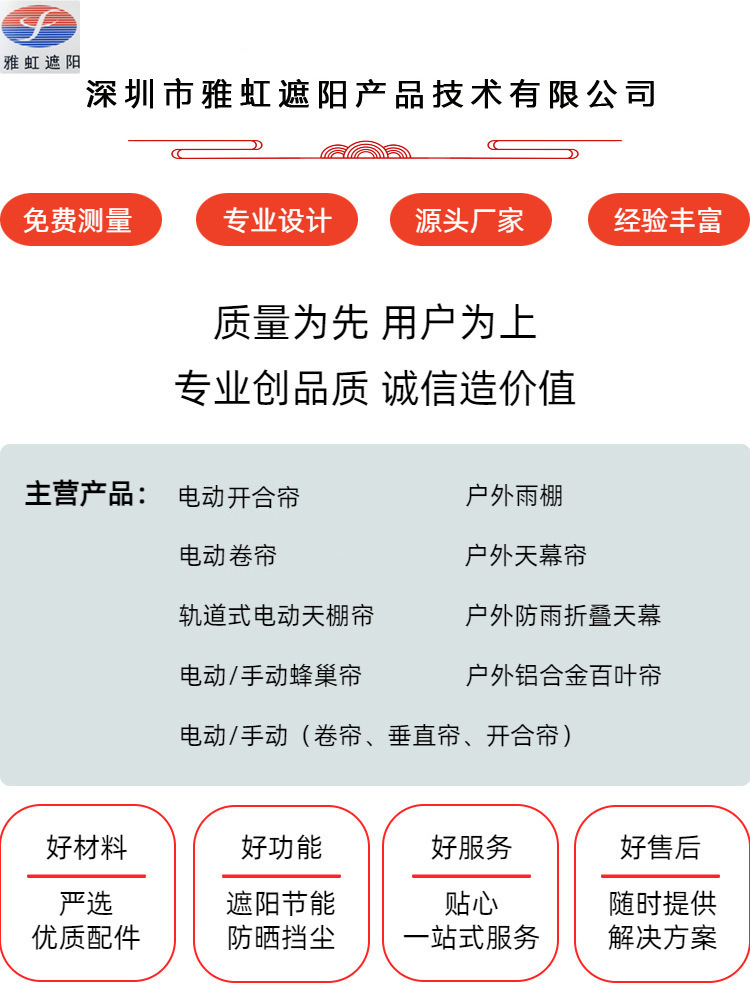 雅虹遮阳

深圳市雅虹遮阳产品技术有限公司

免费测量 专业设计 源头厂家 经验丰富

质量为先 用户为上

专业创品质 诚信造价值

主营产品：
电动开合帘
电动卷帘
轨道式电动天棚帘
电动/手动蜂巢帘
电动/手动（卷帘、垂直帘、开合帘）
户外雨棚
户外天幕帘
户外防雨折叠天幕
户外铝合金百叶帘

好材料
严选
优质配件

好功能
遮阳节能
防晒挡尘

好服务
贴心
一站式服务

好售后
随时提供
解决方案